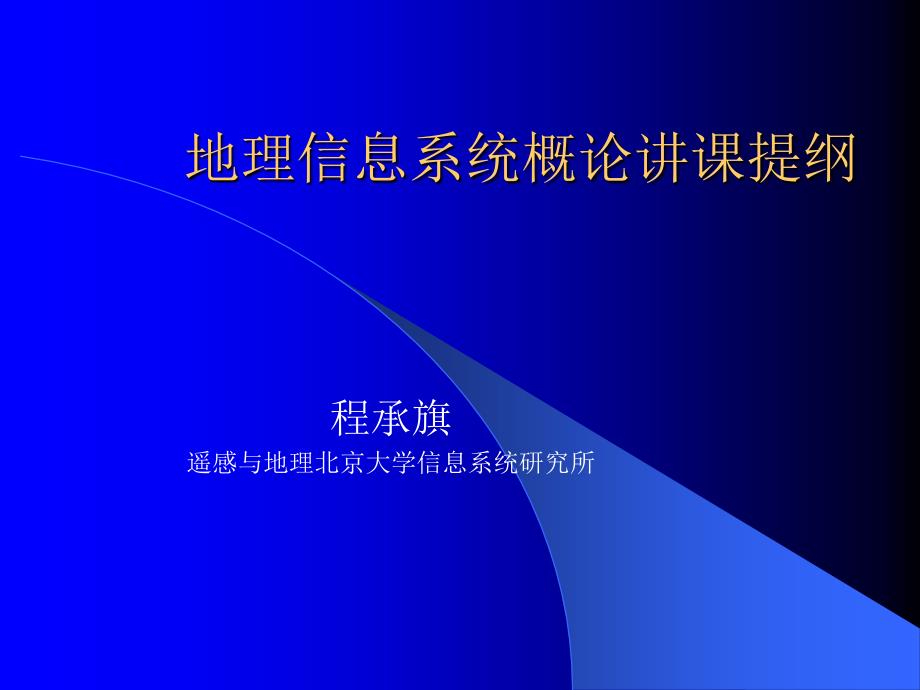 地理信息系统概论讲课提纲

程承旗

遥感与地理北京大学信息系统研究所